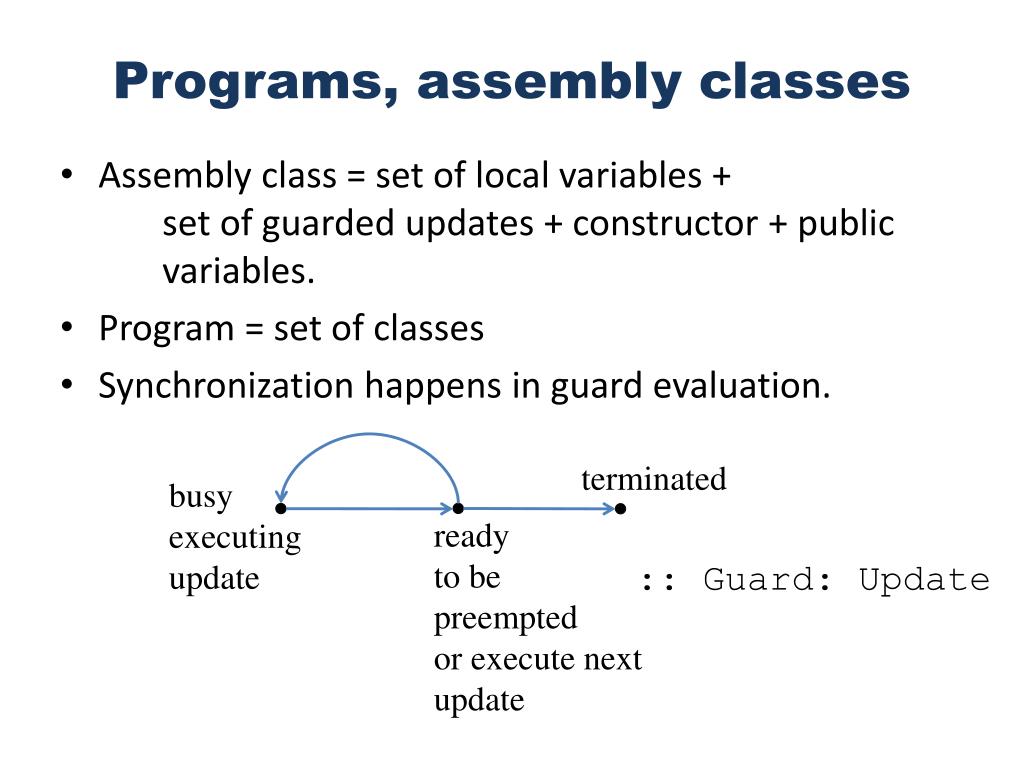 Programs, assembly classes

• Assembly class = set of local variables + set of guarded updates + constructor + public variables.
• Program = set of classes
• Synchronization happens in guard evaluation.

busy executing update

ready to be preempted or execute next update

terminated

:: Guard: Update